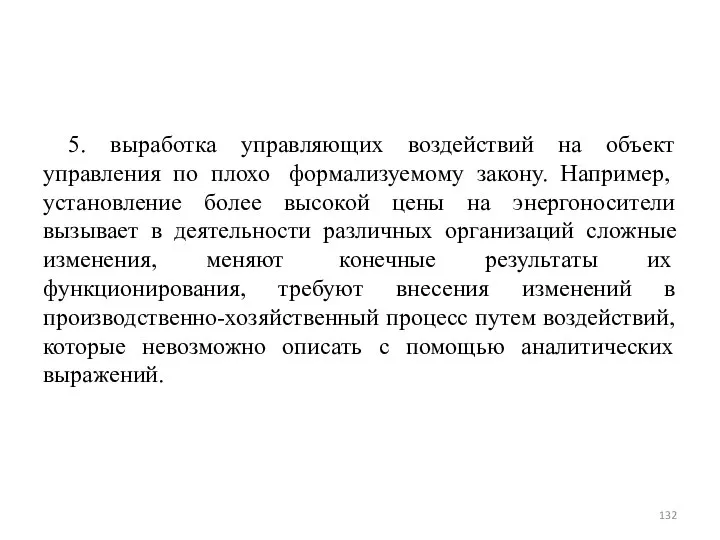 5. выработка управляющих воздействий на объект управления по плохо формализуемому закону. Например, установление более высокой цены на энергоносители вызывает в деятельности различных организаций сложные изменения, меняют конечные результаты их функционирования, требуют внесения изменений в производственно-хозяйственный процесс путем воздействий, которые невозможно описать с помощью аналитических выражений.

132